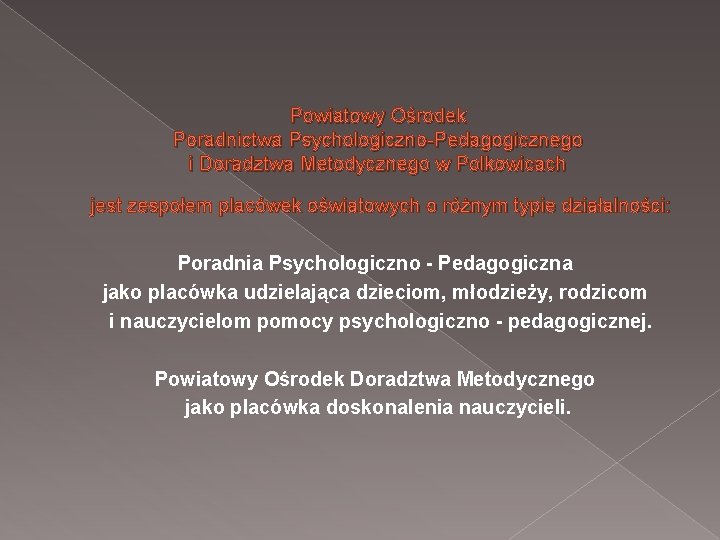 Powiatowy Ośrodek
Poradnictwa Psychologiczno-Pedagogicznego
i Doradztwa Metodycznego w Polkowicach

jest zespołem placówek oświatowych o różnym typie działalności:

Poradnia Psychologiczno - Pedagogiczna
jako placówka udzielająca dzieciom, młodzieży, rodzicom
i nauczycielom pomocy psychologiczno - pedagogicznej.

Powiatowy Ośrodek Doradztwa Metodycznego
jako placówka doskonalenia nauczycieli.